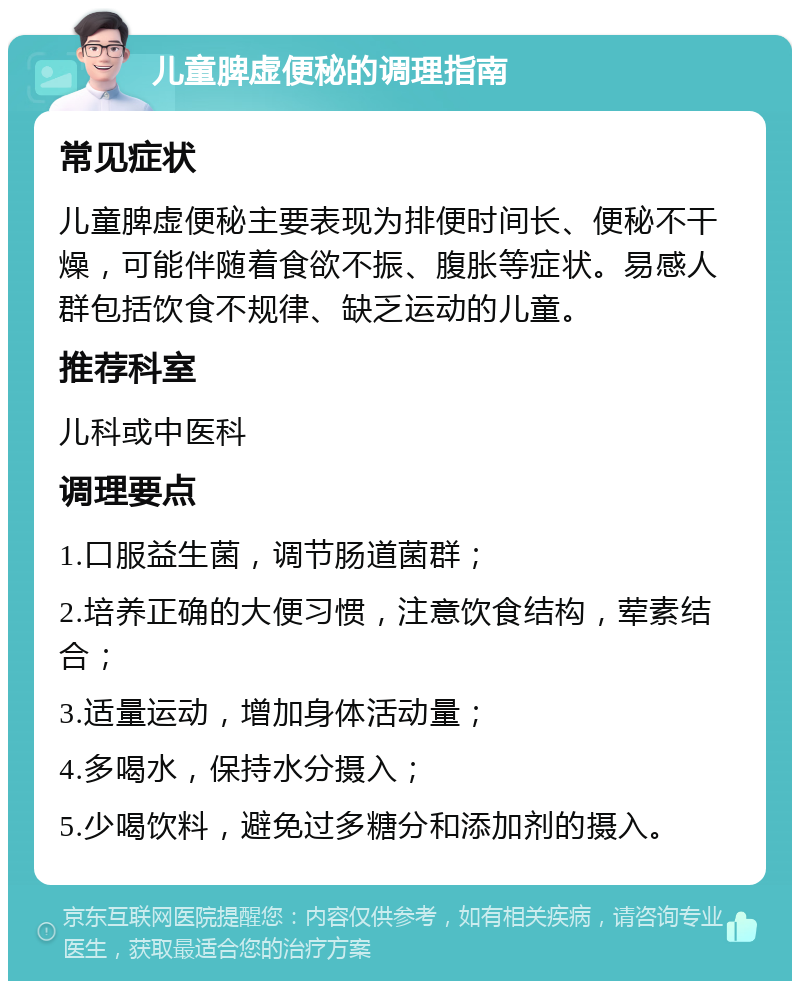 儿童脾虚便秘的调理指南

常见症状

儿童脾虚便秘主要表现为排便时间长、便秘不干燥，可能伴随着食欲不振、腹胀等症状。易感人群包括饮食不规律、缺乏运动的儿童。

推荐科室

儿科或中医科

调理要点

1.口服益生菌，调节肠道菌群；

2.培养正确的大便习惯，注意饮食结构，荤素结合；

3.适量运动，增加身体活动量；

4.多喝水，保持水分摄入；

5.少喝饮料，避免过多糖分和添加剂的摄入。

京东互联网医院提醒您：内容仅供参考，如有相关疾病，请咨询专业医生，获取最适合您的治疗方案